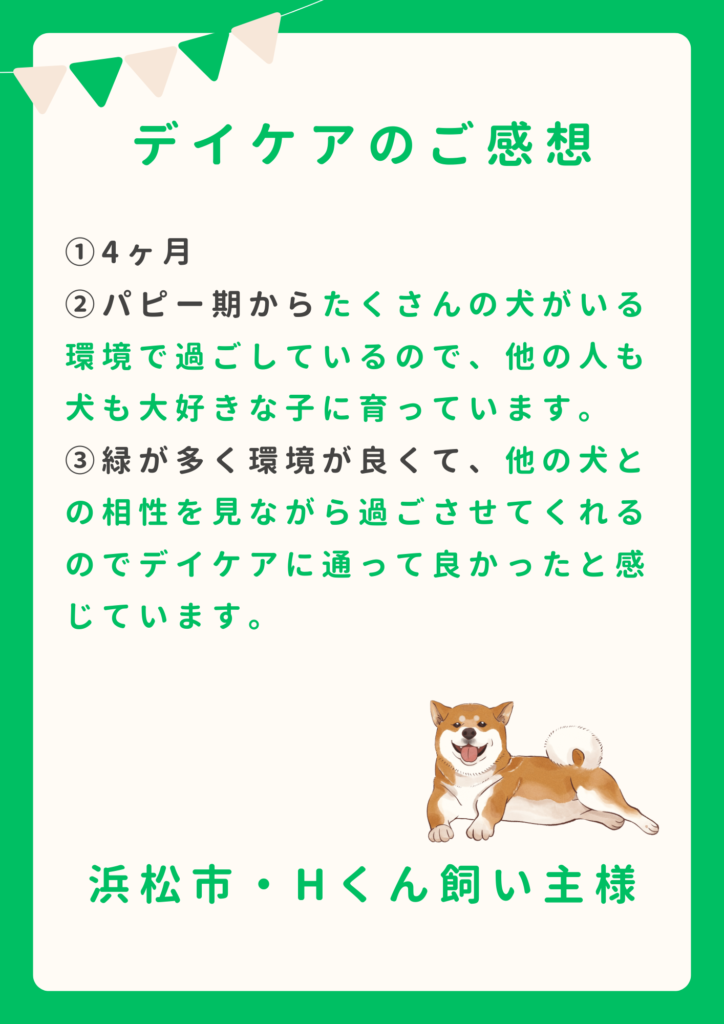 デイケアのご感想

①4ヶ月
②パピー期からたくさんの犬がいる環境で過ごしているので、他の人も犬も大好きな子に育っています。
③緑が多く環境が良くて、他の犬との相性を見ながら過ごさせてくれるのでデイケアに通って良かったと感じています。

浜松市・Hくん飼い主様